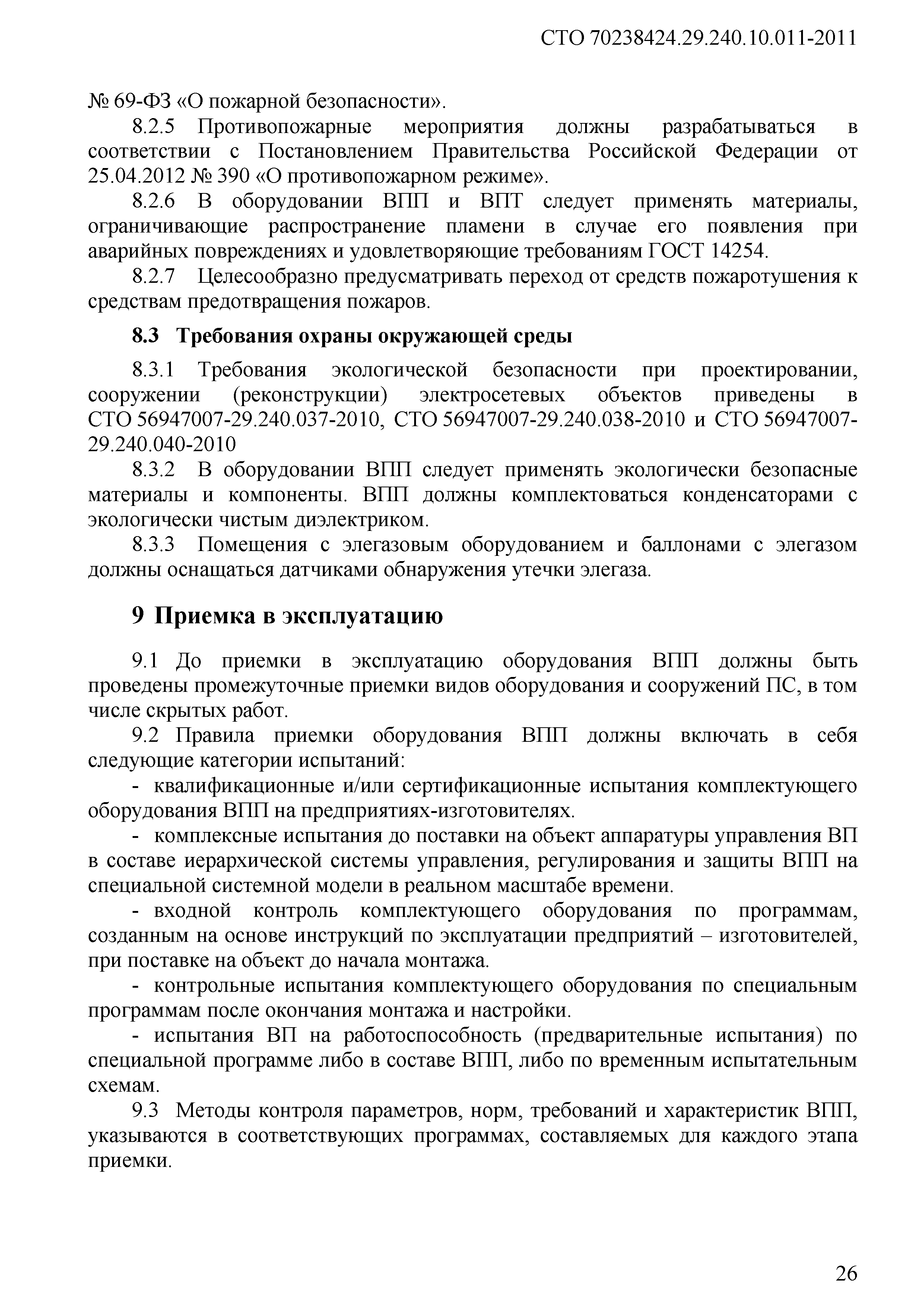 СТО 70238424.29.240.10.011-2011

№ 69-ФЗ «О пожарной безопасности».

8.2.5 Противопожарные мероприятия должны разрабатываться в соответствии с Постановлением Правительства Российской Федерации от 25.04.2012 № 390 «О противопожарном режиме».

8.2.6 В оборудовании ВПП и ВПТ следует применять материалы, ограничивающие распространение пламени в случае его появления при аварийных повреждениях и удовлетворяющие требованиям ГОСТ 14254.

8.2.7 Целесообразно предусматривать переход от средств пожаротушения к средствам предотвращения пожаров.

8.3 Требования охраны окружающей среды

8.3.1 Требования экологической безопасности при проектировании, сооружении (реконструкции) электросетевых объектов приведены в СТО 56947007-29.240.037-2010, СТО 56947007-29.240.038-2010 и СТО 56947007-29.240.040-2010

8.3.2 В оборудовании ВПП следует применять экологически безопасные материалы и компоненты. ВПП должны комплектоваться конденсаторами с экологически чистым диэлектриком.

8.3.3 Помещения с элегазовым оборудованием и баллонами с элегазом должны оснащаться датчиками обнаружения утечки элегаза.

9 Приемка в эксплуатацию

9.1 До приемки в эксплуатацию оборудования ВПП должны быть проведены промежуточные приемки видов оборудования и сооружений ПС, в том числе скрытых работ.

9.2 Правила приемки оборудования ВПП должны включать в себя следующие категории испытаний:

- квалификационные и/или сертификационные испытания комплектующего оборудования ВПП на предприятиях-изготовителях.

- комплексные испытания до поставки на объект аппаратуры управления ВП в составе иерархической системы управления, регулирования и защиты ВПП на специальной системной модели в реальном масштабе времени.

- входной контроль комплектующего оборудования по программам, созданным на основе инструкций по эксплуатации предприятий – изготовителей, при поставке на объект до начала монтажа.

- контрольные испытания комплектующего оборудования по специальным программам после окончания монтажа и настройки.

- испытания ВП на работоспособность (предварительные испытания) по специальной программе либо в составе ВПП, либо по временным испытательным схемам.

9.3 Методы контроля параметров, норм, требований и характеристик ВПП, указываются в соответствующих программах, составляемых для каждого этапа приемки.

26